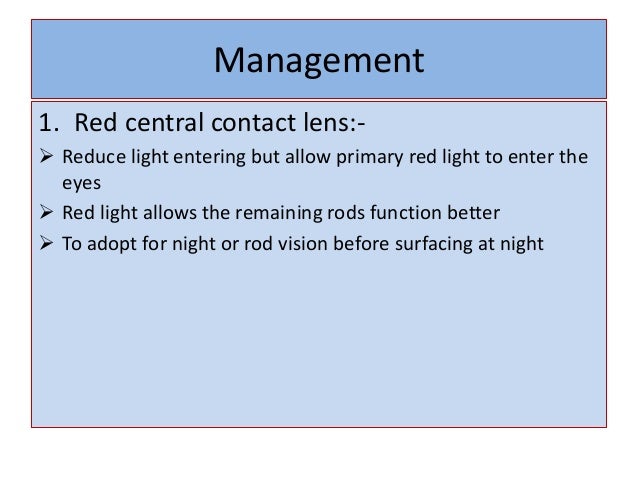 Management

1. Red central contact lens:-

➢ Reduce light entering but allow primary red light to enter the eyes

➢ Red light allows the remaining rods function better

➢ To adopt for night or rod vision before surfacing at night